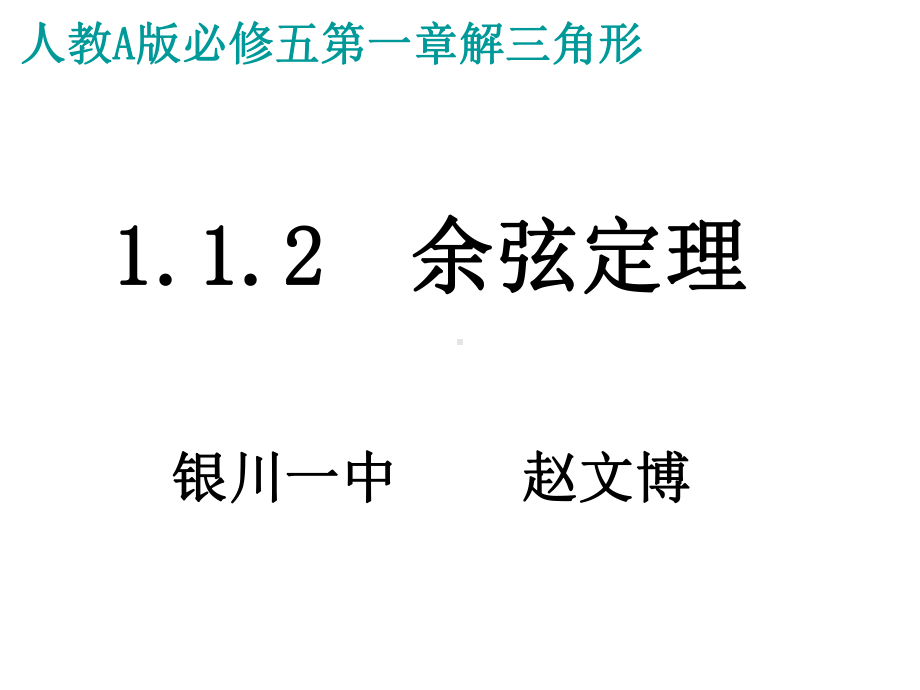 人教A版必修五第一章解三角形

1.1.2 余弦定理

银川一中 赵文博